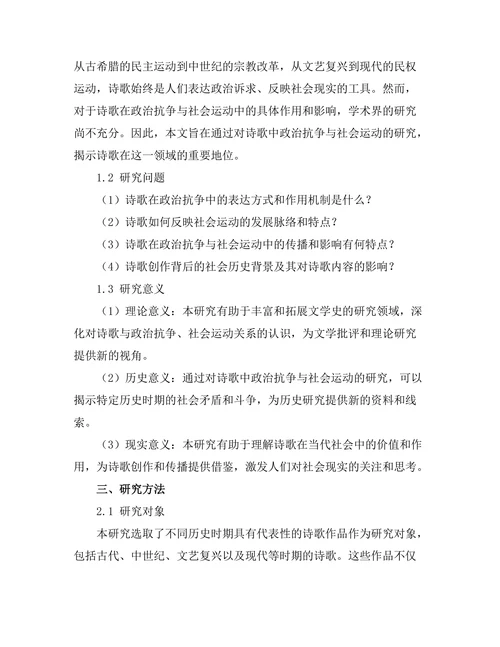 从古希腊的民主运动到中世纪的宗教改革，从文艺复兴到现代的民权运动，诗歌始终是人们表达政治诉求、反映社会现实的工具。然而，对于诗歌在政治抗争与社会运动中的具体作用和影响，学术界的研究尚不充分。因此，本文旨在通过对诗歌中政治抗争与社会运动的研究，揭示诗歌在这一领域的重要地位。

1.2 研究问题

（1）诗歌在政治抗争中的表达方式和作用机制是什么？

（2）诗歌如何反映社会运动的发展脉络和特点？

（3）诗歌在政治抗争与社会运动中的传播和影响有何特点？

（4）诗歌创作背后的社会历史背景及其对诗歌内容的影响？

1.3 研究意义

（1）理论意义：本研究有助于丰富和拓展文学史的研究领域，深化对诗歌与政治抗争、社会运动关系的认识，为文学批评和理论研究提供新的视角。

（2）历史意义：通过对诗歌中政治抗争与社会运动的研究，可以揭示特定历史时期的社会矛盾和斗争，为历史研究提供新的资料和线索。

（3）现实意义：本研究有助于理解诗歌在当代社会中的价值和作用，为诗歌创作和传播提供借鉴，激发人们对社会现实的关注和思考。

三、研究方法

2.1 研究对象

本研究选取了不同历史时期具有代表性的诗歌作品作为研究对象，包括古代、中世纪、文艺复兴以及现代等时期的诗歌。这些作品不仅